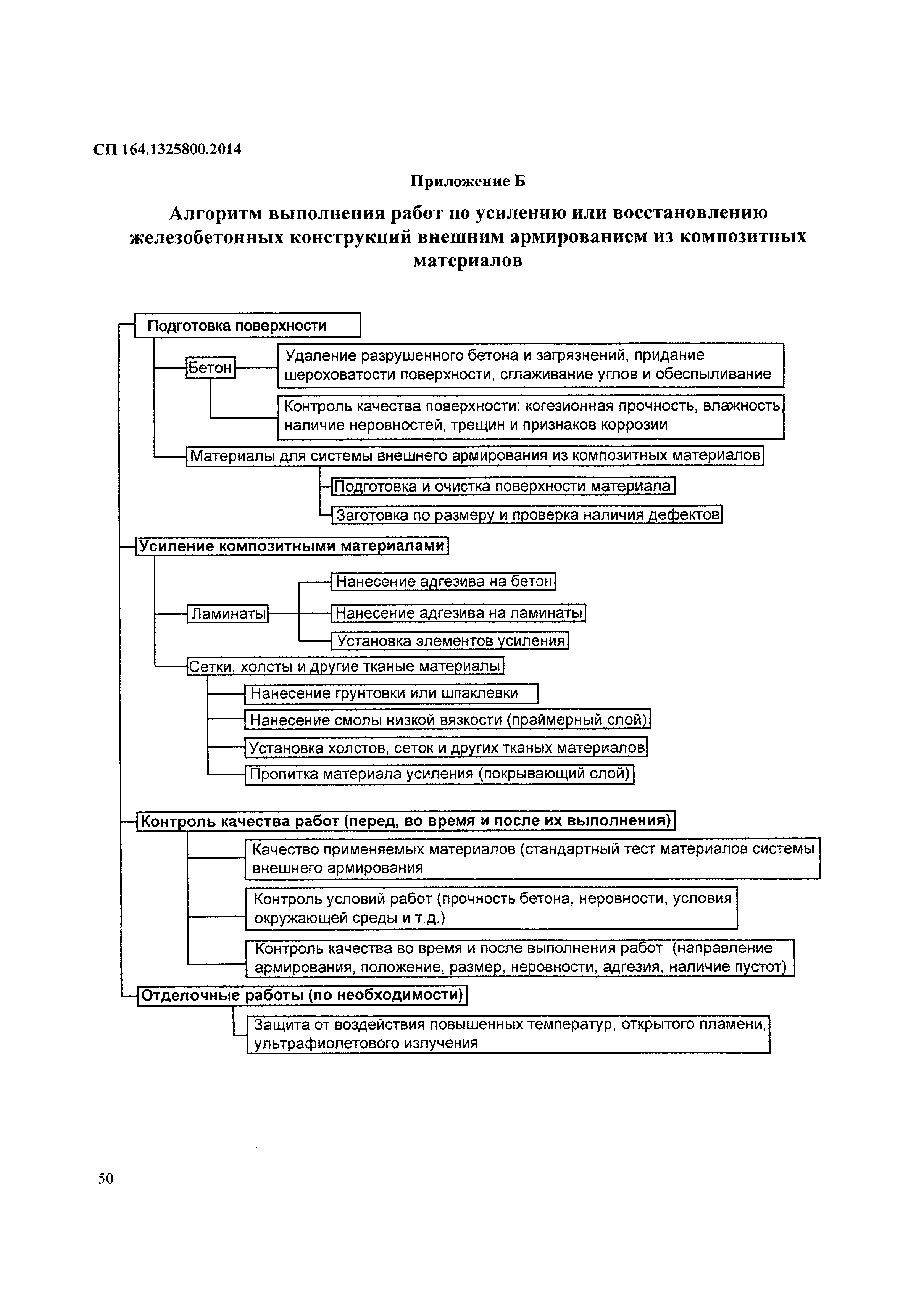 СП 164.1325800.2014

Приложение Б

Алгоритм выполнения работ по усилению или восстановлению железобетонных конструкций внешним армированием из композитных материалов

Подготовка поверхности

Бетон

Удаление разрушенного бетона и загрязнений, придание шероховатости поверхности, сглаживание углов и обеспыливание

Контроль качества поверхности: когезионная прочность, влажность, наличие неровностей, трещин и признаков коррозии

Материалы для системы внешнего армирования из композитных материалов

Подготовка и очистка поверхности материала

Заготовка по размеру и проверка наличия дефектов

Усиление композитными материалами

Ламинаты

Нанесение адгезива на бетон

Нанесение адгезива на ламинаты

Установка элементов усиления

Сетки, холсты и другие тканые материалы

Нанесение грунтовки или шпаклевки

Нанесение смолы низкой вязкости (праймерный слой)

Установка холстов, сеток и других тканых материалов

Пропитка материала усиления (покрывающий слой)

Контроль качества работ (перед, во время и после их выполнения)

Качество применяемых материалов (стандартный тест материалов системы внешнего армирования

Контроль условий работ (прочность бетона, неровности, условия окружающей среды и т.д.)

Контроль качества во время и после выполнения работ (направление армирования, положение, размер, неровности, адгезия, наличие пустот)

Отделочные работы (по необходимости)

Защита от воздействия повышенных температур, открытого пламени, ультрафиолетового излучения

50